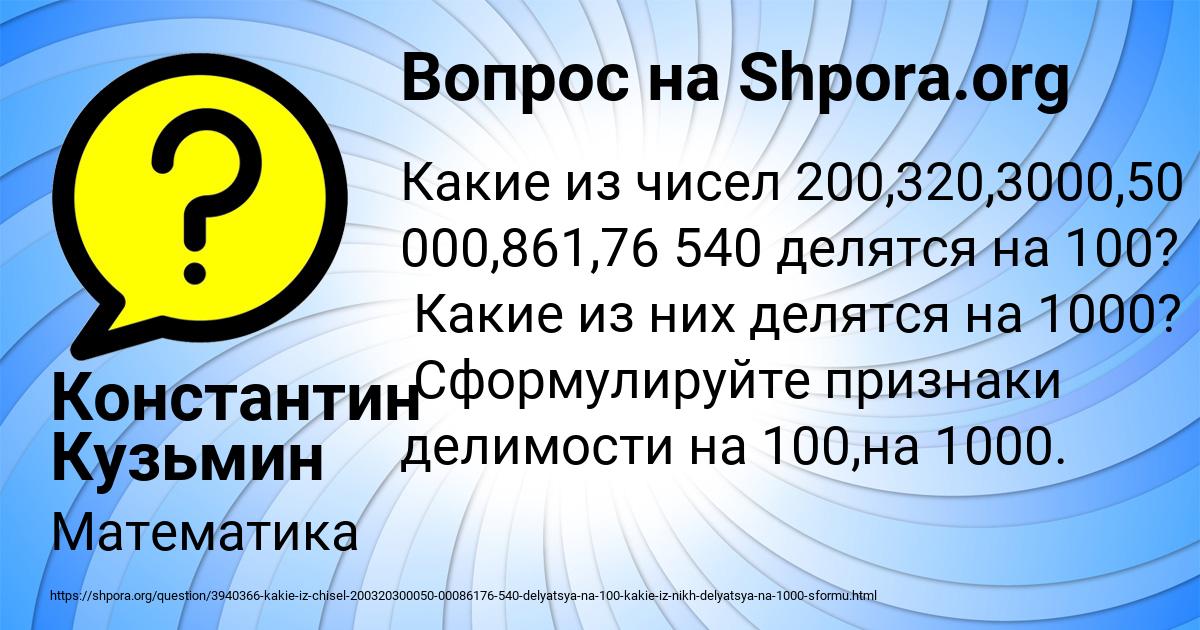 Вопрос на Shpora.org

Какие из чисел 200,320,3000,50 000,861,76 540 делятся на 100? Какие из них делятся на 1000? Сформулируйте признаки делимости на 100,на 1000.

Константин Кузьмин

Математика

https://shpora.org/question/3940366-kakie-iz-chisel-200320300050-00086176-540-delyatsya-na-100-kakie-iz-nikh-delyatsya-na-1000-sformu.html